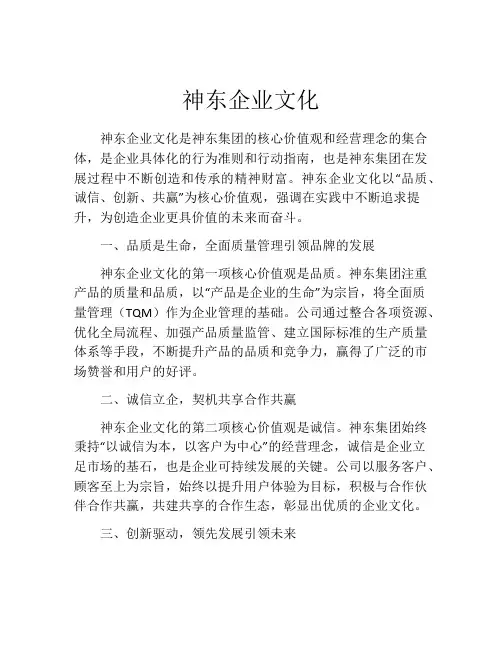 神东企业文化

神东企业文化是神东集团的核心价值观和经营理念的集合体，是企业具体化的行为准则和行动指南，也是神东集团在发展过程中不断创造和传承的精神财富。神东企业文化以“品质、诚信、创新、共赢”为核心价值观，强调在实践中不断追求提升，为创造企业更具价值的未来而奋斗。

一、品质是生命，全面质量管理引领品牌的发展

神东企业文化的第一项核心价值观是品质。神东集团注重产品的质量和品质，以“产品是企业的生命”为宗旨，将全面质量管理（TQM）作为企业管理的基础。公司通过整合各项资源、优化全局流程、加强产品质量监管、建立国际标准的生产质量体系等手段，不断提升产品的品质和竞争力，赢得了广泛的市场赞誉和用户的好评。

二、诚信立企，契机共享合作共赢

神东企业文化的第二项核心价值观是诚信。神东集团始终秉持“以诚信为本，以客户为中心”的经营理念，诚信是企业立足市场的基石，也是企业可持续发展的关键。公司以服务客户、顾客至上为宗旨，始终以提升用户体验为目标，积极与合作伙伴合作共赢，共建共享的合作生态，彰显出优质的企业文化。

三、创新驱动，领先发展引领未来